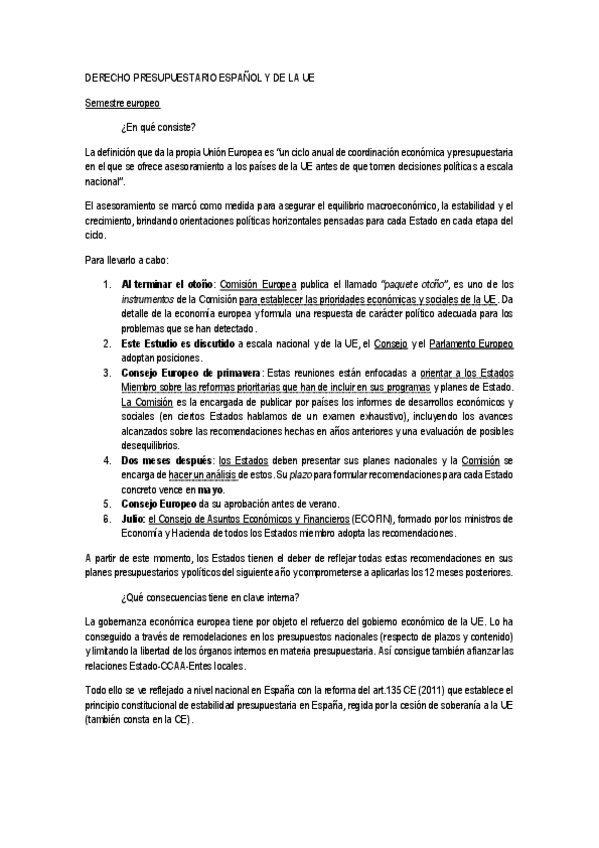 DERECHO PRESUPUESTARIO ESPAÑOL Y DE LA UE

Semestre europeo

¿En qué consiste?

La definición que da la propia Unión Europea es "un ciclo anual de coordinación económica y presupuestaria en el que se ofrece asesoramiento a los países de la UE antes de que tomen decisiones políticas a escala nacional".

El asesoramiento se marcó como medida para asegurar el equilibrio macroeconómico, la estabilidad y el crecimiento, brindando orientaciones políticas horizontales pensadas para cada Estado en cada etapa del ciclo.

Para llevarlo a cabo:

1. Al terminar el otoño: Comisión Europea publica el llamado "paquete otoño", es uno de los instrumentos de la Comisión para establecer las prioridades económicas y sociales de la UE. Da detalle de la economía europea y formula una respuesta de carácter político adecuada para los problemas que se han detectado.
2. Este Estudio es discutido a escala nacional y de la UE, el Consejo y el Parlamento Europeo adoptan posiciones.
3. Consejo Europeo de primavera: Estas reuniones están enfocadas a orientar a los Estados Miembro sobre las reformas prioritarias que han de incluir en sus programas y planes de Estado. La Comisión es la encargada de publicar por países los informes de desarrollos económicos y sociales (en ciertos Estados hablamos de un examen exhaustivo), incluyendo los avances alcanzados sobre las recomendaciones hechas en años anteriores y una evaluación de posibles desequilibrios.
4. Dos meses después: los Estados deben presentar sus planes nacionales y la Comisión se encarga de hacer un análisis de estos. Su plazo para formular recomendaciones para cada Estado concreto vence en mayo.
5. Consejo Europeo da su aprobación antes de verano.
6. Julio: el Consejo de Asuntos Económicos y Financieros (ECOFIN), formado por los ministros de Economía y Hacienda de todos los Estados miembro adopta las recomendaciones.

A partir de este momento, los Estados tienen el deber de reflejar todas estas recomendaciones en sus planes presupuestarios y políticos del siguiente año y comprometerse a aplicarlas los 12 meses posteriores.

¿Qué consecuencias tiene en clave interna?

La gobernanza económica europea tiene por objeto el refuerzo del gobierno económico de la UE. Lo ha conseguido a través de remodelaciones en los presupuestos nacionales (respecto de plazos y contenido) y limitando la libertad de los órganos internos en materia presupuestaria. Así consigue también afianzar las relaciones Estado-CCAA-Entes locales.

Todo ello se ve reflejado a nivel nacional en España con la reforma del art.135 CE (2011) que establece el principio constitucional de estabilidad presupuestaria en España, regida por la cesión de soberanía a la UE (también consta en la CE).